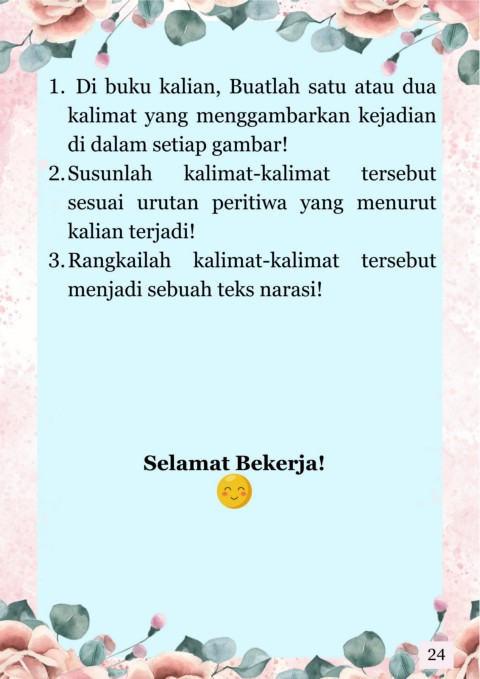 1. Di buku kalian, Buatlah satu atau dua kalimat yang menggambarkan kejadian di dalam setiap gambar!
2. Susunlah kalimat-kalimat tersebut sesuai urutan peritiwa yang menurut kalian terjadi!
3. Rangkailah kalimat-kalimat tersebut menjadi sebuah teks narasi!

Selamat Bekerja!

24